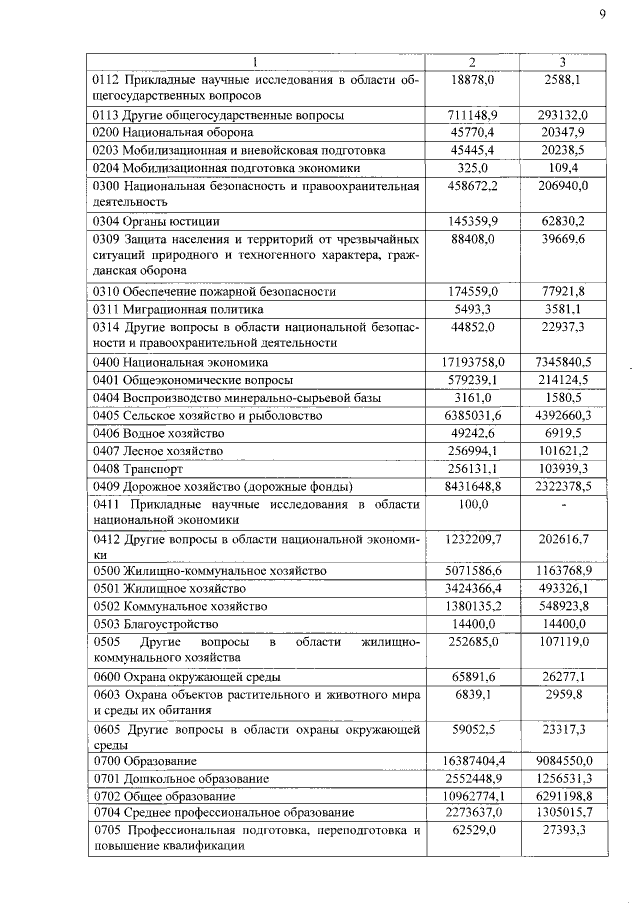 9

| 1 | 2 | 3 |
|---|---|---|
| 0112 Прикладные научные исследования в области общегосударственных вопросов | 18878,0 | 2588,1 |
| 0113 Другие общегосударственные вопросы | 711148,9 | 293132,0 |
| 0200 Национальная оборона | 45770,4 | 20347,9 |
| 0203 Мобилизационная и вневойсковая подготовка | 45445,4 | 20238,5 |
| 0204 Мобилизационная подготовка экономики | 325,0 | 109,4 |
| 0300 Национальная безопасность и правоохранительная деятельность | 458672,2 | 206940,0 |
| 0304 Органы юстиции | 145359,9 | 62830,2 |
| 0309 Защита населения и территорий от чрезвычайных ситуаций природного и техногенного характера, гражданская оборона | 88408,0 | 39669,6 |
| 0310 Обеспечение пожарной безопасности | 174559,0 | 77921,8 |
| 0311 Миграционная политика | 5493,3 | 3581,1 |
| 0314 Другие вопросы в области национальной безопасности и правоохранительной деятельности | 44852,0 | 22937,3 |
| 0400 Национальная экономика | 17193758,0 | 7345840,5 |
| 0401 Общеэкономические вопросы | 579239,1 | 214124,5 |
| 0404 Воспроизводство минерально-сырьевой базы | 3161,0 | 1580,5 |
| 0405 Сельское хозяйство и рыболовство | 6385031,6 | 4392660,3 |
| 0406 Водное хозяйство | 49242,6 | 6919,5 |
| 0407 Лесное хозяйство | 256994,1 | 101621,2 |
| 0408 Транспорт | 256131,1 | 103939,3 |
| 0409 Дорожное хозяйство (дорожные фонды) | 8431648,8 | 2322378,5 |
| 0411 Прикладные научные исследования в области национальной экономики | 100,0 | - |
| 0412 Другие вопросы в области национальной экономики | 1232209,7 | 202616,7 |
| 0500 Жилищно-коммунальное хозяйство | 5071586,6 | 1163768,9 |
| 0501 Жилищное хозяйство | 3424366,4 | 493326,1 |
| 0502 Коммунальное хозяйство | 1380135,2 | 548923,8 |
| 0503 Благоустройство | 14400,0 | 14400,0 |
| 0505 Другие вопросы в области жилищно-коммунального хозяйства | 252685,0 | 107119,0 |
| 0600 Охрана окружающей среды | 65891,6 | 26277,1 |
| 0603 Охрана объектов растительного и животного мира и среды их обитания | 6839,1 | 2959,8 |
| 0605 Другие вопросы в области охраны окружающей среды | 59052,5 | 23317,3 |
| 0700 Образование | 16387404,4 | 9084550,0 |
| 0701 Дошкольное образование | 2552448,9 | 1256531,3 |
| 0702 Общее образование | 10962774,1 | 6291198,8 |
| 0704 Среднее профессиональное образование | 2273637,0 | 1305015,7 |
| 0705 Профессиональная подготовка, переподготовка и повышение квалификации | 62529,0 | 27393,3 |